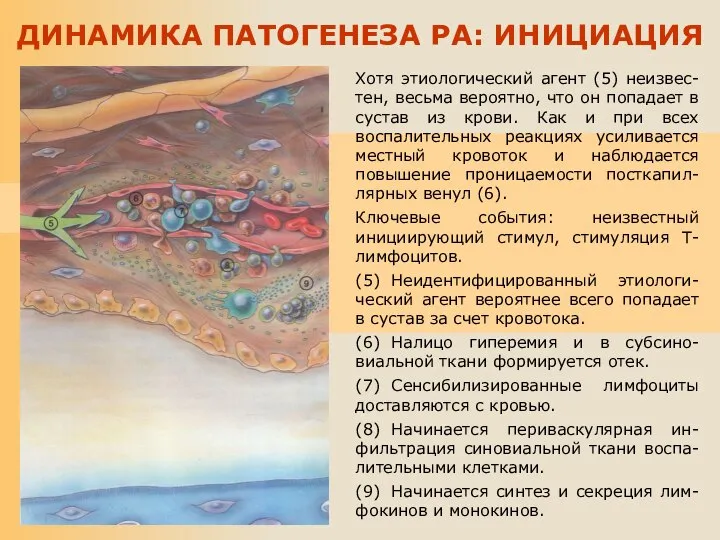 ДИНАМИКА ПАТОГЕНЕЗА РА: ИНИЦИАЦИЯ

5

6

7

8

9

Хотя этиологический агент (5) неизвестен, весьма вероятно, что он попадает в сустав из крови. Как и при всех воспалительных реакциях усиливается местный кровоток и наблюдается повышение проницаемости посткапиллярных венул (6).

Ключевые события: неизвестный инициирующий стимул, стимуляция Т-лимфоцитов.

(5) Неидентифицированный этиологический агент вероятнее всего попадает в сустав за счет кровотока.

(6) Налицо гиперемия и в субсиновиальной ткани формируется отек.

(7) Сенсибилизированные лимфоциты доставляются с кровью.

(8) Начинается периваскулярная инфильтрация синовиальной ткани воспалительными клетками.

(9) Начинается синтез и секреция лимфокинов и монокинов.